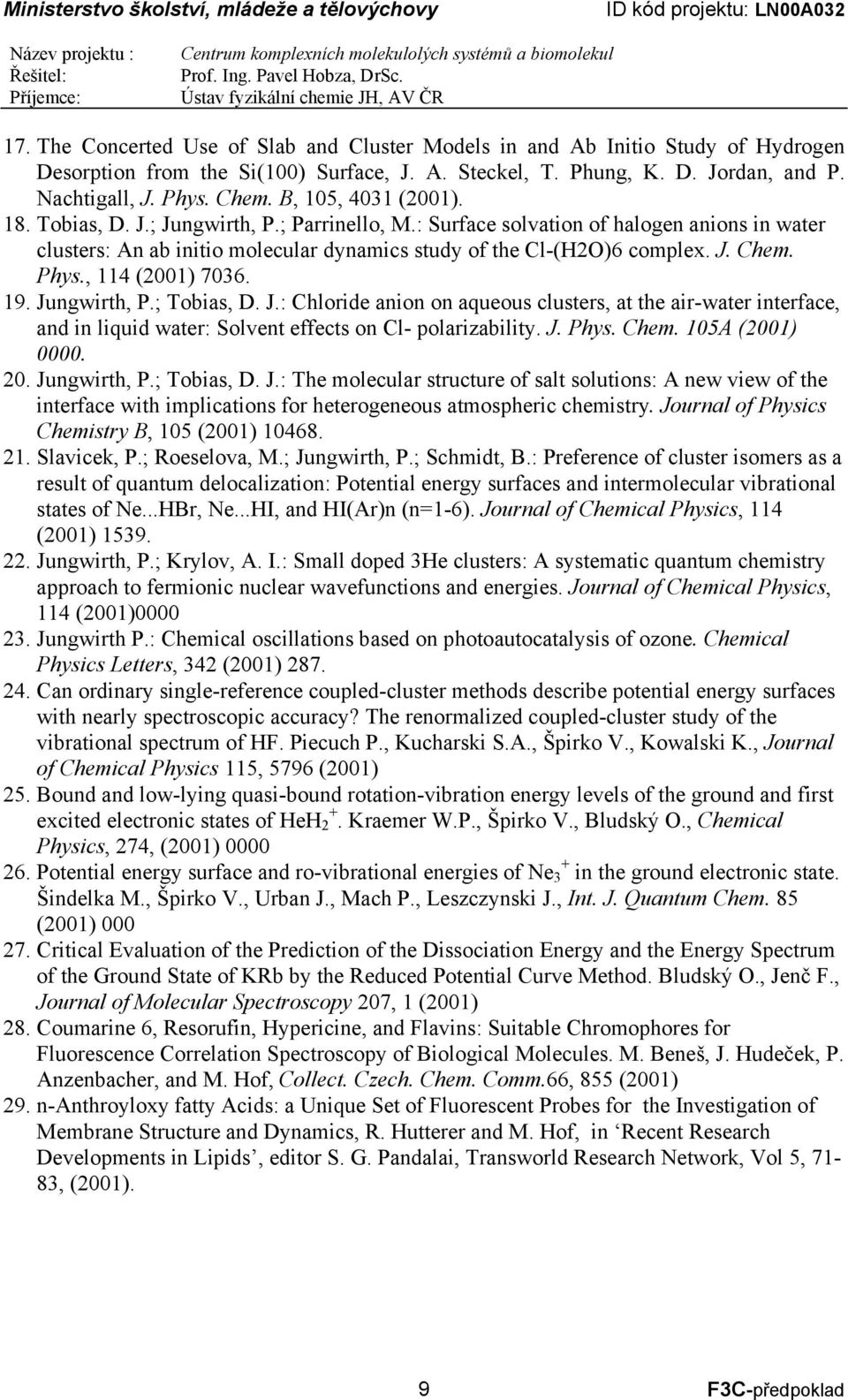 Ministerstvo školství, mládeže a tělovýchovy ID kód projektu: LN00A032

Název projektu : Centrum komplexních molekulolých systémů a biomolekul
Řešitel: Prof. Ing. Pavel Hobza, DrSc.
Příjemce: Ústav fyzikální chemie JH, AV ČR

17. The Concerted Use of Slab and Cluster Models in and Ab Initio Study of Hydrogen Desorption from the Si(100) Surface, J. A. Steckel, T. Phung, K. D. Jordan, and P. Nachtigall, J. Phys. Chem. B, 105, 4031 (2001).
18. Tobias, D. J.; Jungwirth, P.; Parrinello, M.: Surface solvation of halogen anions in water clusters: An ab initio molecular dynamics study of the Cl-(H2O)6 complex. J. Chem. Phys., 114 (2001) 7036.
19. Jungwirth, P.; Tobias, D. J.: Chloride anion on aqueous clusters, at the air-water interface, and in liquid water: Solvent effects on Cl- polarizability. J. Phys. Chem. 105A (2001) 0000.
20. Jungwirth, P.; Tobias, D. J.: The molecular structure of salt solutions: A new view of the interface with implications for heterogeneous atmospheric chemistry. Journal of Physics Chemistry B, 105 (2001) 10468.
21. Slavicek, P.; Roeselova, M.; Jungwirth, P.; Schmidt, B.: Preference of cluster isomers as a result of quantum delocalization: Potential energy surfaces and intermolecular vibrational states of Ne...HBr, Ne...HI, and HI(Ar)n (n=1-6). Journal of Chemical Physics, 114 (2001) 1539.
22. Jungwirth, P.; Krylov, A. I.: Small doped 3He clusters: A systematic quantum chemistry approach to fermionic nuclear wavefunctions and energies. Journal of Chemical Physics, 114 (2001)0000
23. Jungwirth P.: Chemical oscillations based on photoautocatalysis of ozone. Chemical Physics Letters, 342 (2001) 287.
24. Can ordinary single-reference coupled-cluster methods describe potential energy surfaces with nearly spectroscopic accuracy? The renormalized coupled-cluster study of the vibrational spectrum of HF. Piecuch P., Kucharski S.A., Špirko V., Kowalski K., Journal of Chemical Physics 115, 5796 (2001)
25. Bound and low-lying quasi-bound rotation-vibration energy levels of the ground and first excited electronic states of $HeH_2^+$. Kraemer W.P., Špirko V., Bludský O., Chemical Physics, 274, (2001) 0000
26. Potential energy surface and ro-vibrational energies of $Ne_3^+$ in the ground electronic state. Šindelka M., Špirko V., Urban J., Mach P., Leszczynski J., Int. J. Quantum Chem. 85 (2001) 000
27. Critical Evaluation of the Prediction of the Dissociation Energy and the Energy Spectrum of the Ground State of KRb by the Reduced Potential Curve Method. Bludský O., Jenč F., Journal of Molecular Spectroscopy 207, 1 (2001)
28. Coumarine 6, Resorufin, Hypericine, and Flavins: Suitable Chromophores for Fluorescence Correlation Spectroscopy of Biological Molecules. M. Beneš, J. Hudeček, P. Anzenbacher, and M. Hof, Collect. Czech. Chem. Comm.66, 855 (2001)
29. n-Anthroyloxy fatty Acids: a Unique Set of Fluorescent Probes for the Investigation of Membrane Structure and Dynamics, R. Hutterer and M. Hof, in ‘Recent Research Developments in Lipids’, editor S. G. Pandalai, Transworld Research Network, Vol 5, 71-83, (2001).

9 F3C-předpoklad